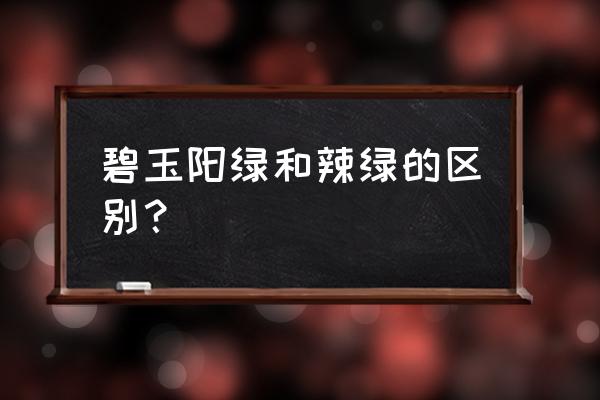 碧玉阳绿和辣绿的区别？